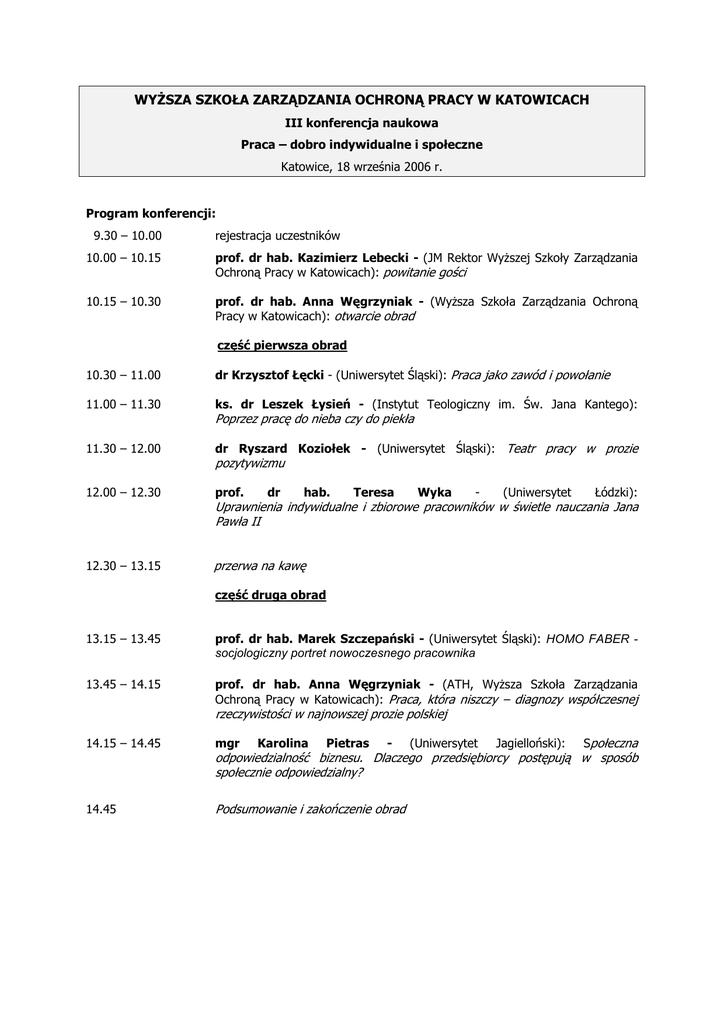 WYŻSZA SZKOŁA ZARZĄDZANIA OCHRONĄ PRACY W KATOWICACH
III konferencja naukowa
Praca – dobro indywidualne i społeczne
Katowice, 18 września 2006 r.

Program konferencji:

9.30 – 10.00 rejestracja uczestników

10.00 – 10.15 prof. dr hab. Kazimierz Lebecki - (JM Rektor Wyższej Szkoły Zarządzania Ochroną Pracy w Katowicach): powitanie gości

10.15 – 10.30 prof. dr hab. Anna Węgrzyniak - (Wyższa Szkoła Zarządzania Ochroną Pracy w Katowicach): otwarcie obrad

część pierwsza obrad

10.30 – 11.00 dr Krzysztof Łęcki - (Uniwersytet Śląski): Praca jako zawód i powołanie

11.00 – 11.30 ks. dr Leszek Łysień - (Instytut Teologiczny im. Św. Jana Kantego): Poprzez pracę do nieba czy do piekła

11.30 – 12.00 dr Ryszard Koziołek - (Uniwersytet Śląski): Teatr pracy w prozie pozytywizmu

12.00 – 12.30 prof. dr hab. Teresa Wyka - (Uniwersytet Łódzki): Uprawnienia indywidualne i zbiorowe pracowników w świetle nauczania Jana Pawła II

12.30 – 13.15 przerwa na kawę

część druga obrad

13.15 – 13.45 prof. dr hab. Marek Szczepański - (Uniwersytet Śląski): HOMO FABER - socjologiczny portret nowoczesnego pracownika

13.45 – 14.15 prof. dr hab. Anna Węgrzyniak - (ATH, Wyższa Szkoła Zarządzania Ochroną Pracy w Katowicach): Praca, która niszczy – diagnozy współczesnej rzeczywistości w najnowszej prozie polskiej

14.15 – 14.45 mgr Karolina Pietras - (Uniwersytet Jagielloński): Społeczna odpowiedzialność biznesu. Dlaczego przedsiębiorcy postępują w sposób społecznie odpowiedzialny?

14.45 Podsumowanie i zakończenie obrad